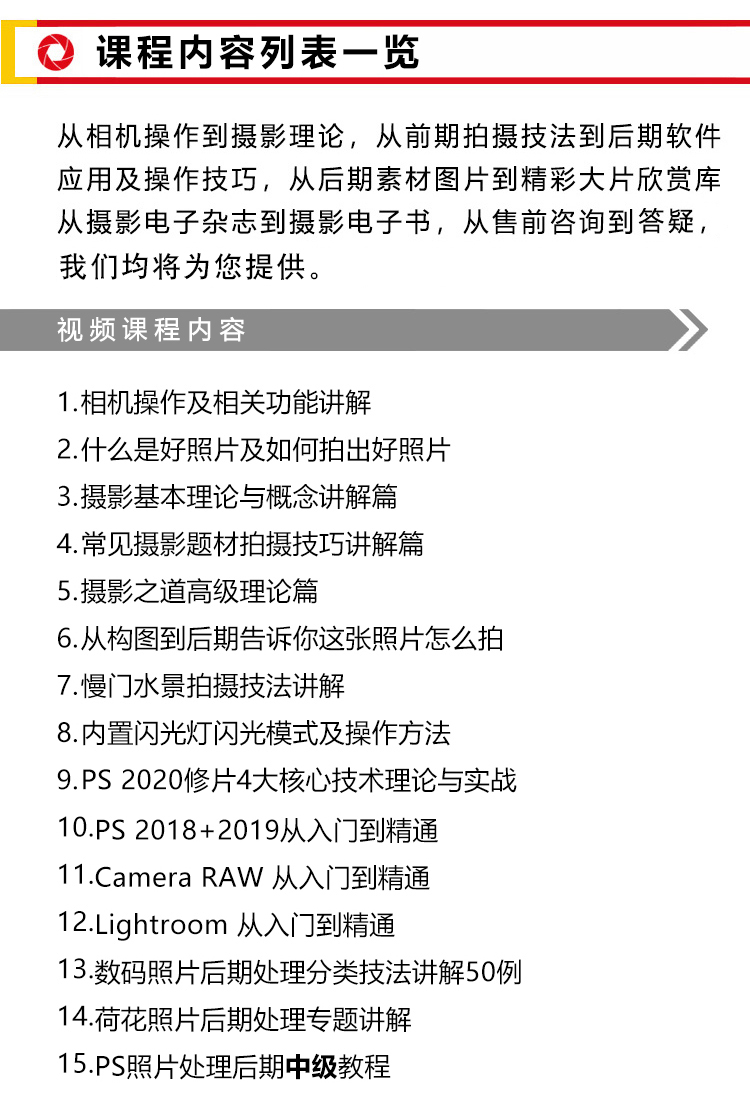 课程内容列表一览

从相机操作到摄影理论，从前期拍摄技法到后期软件应用及操作技巧，从后期素材图片到精彩大片欣赏库从摄影电子杂志到摄影电子书，从售前咨询到答疑，我们均将为您提供。

视频课程内容

1.相机操作及相关功能讲解
2.什么是好照片及如何拍出好照片
3.摄影基本理论与概念讲解篇
4.常见摄影题材拍摄技巧讲解篇
5.摄影之道高级理论篇
6.从构图到后期告诉你这张照片怎么拍
7.慢门水景拍摄技法讲解
8.内置闪光灯闪光模式及操作方法
9.PS 2020修片4大核心技术理论与实战
10.PS 2018+2019从入门到精通
11.Camera RAW 从入门到精通
12.Lightroom 从入门到精通
13.数码照片后期处理分类技法讲解50例
14.荷花照片后期处理专题讲解
15.PS照片处理后期中级教程